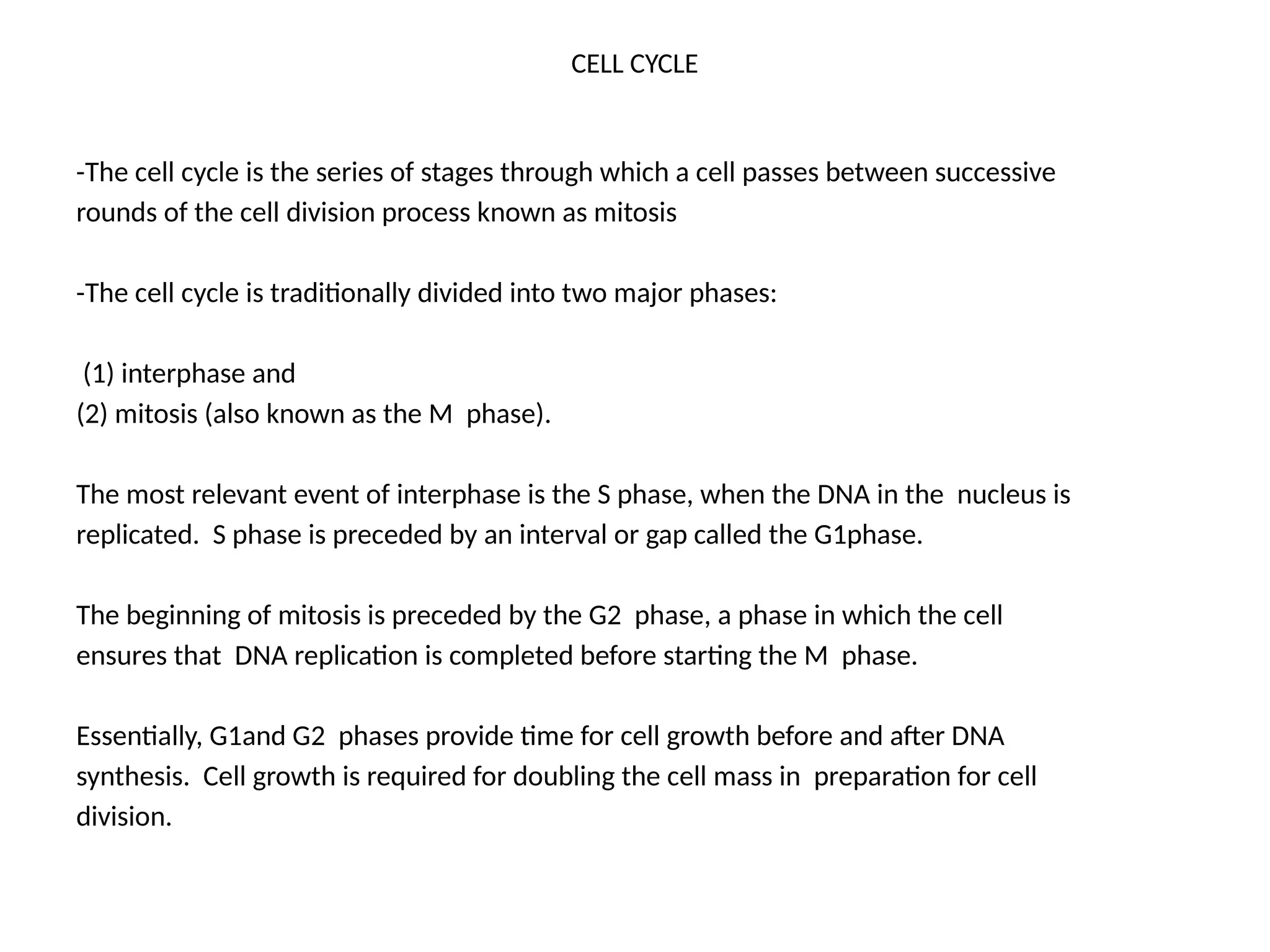 CELL CYCLE

-The cell cycle is the series of stages through which a cell passes between successive rounds of the cell division process known as mitosis

-The cell cycle is traditionally divided into two major phases:

(1) interphase and
(2) mitosis (also known as the M phase).

The most relevant event of interphase is the S phase, when the DNA in the nucleus is replicated. S phase is preceded by an interval or gap called the G1phase.

The beginning of mitosis is preceded by the G2 phase, a phase in which the cell ensures that DNA replication is completed before starting the M phase.

Essentially, G1and G2 phases provide time for cell growth before and after DNA synthesis. Cell growth is required for doubling the cell mass in preparation for cell division.